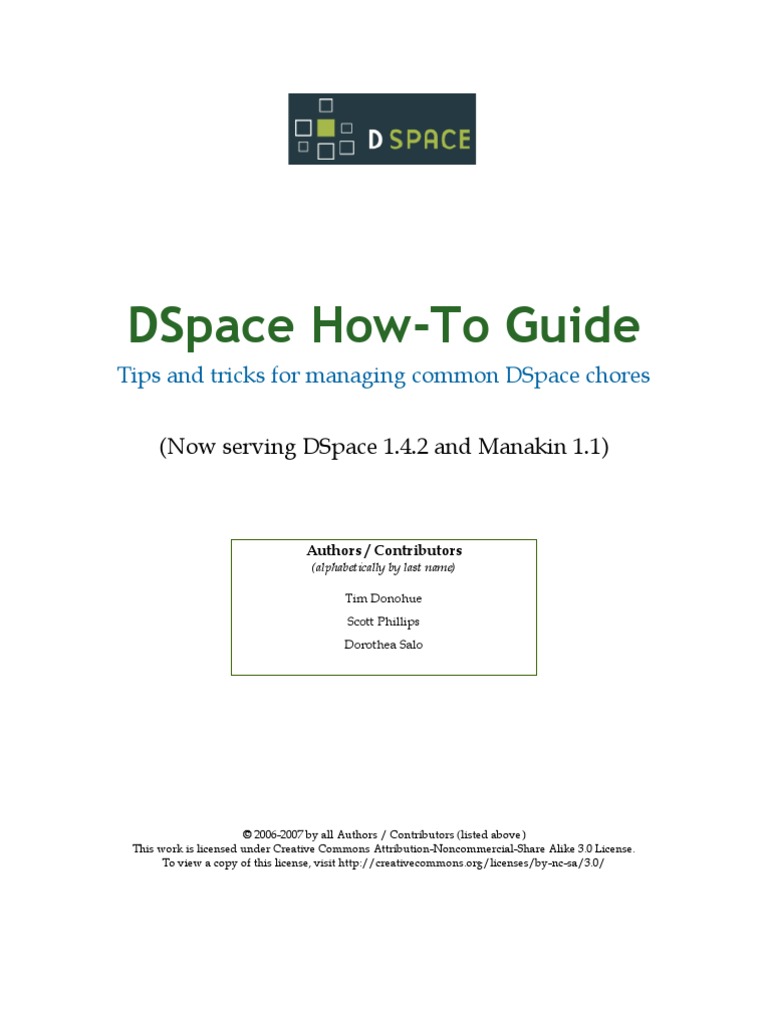 D SPACE

DSpace How-To Guide

Tips and tricks for managing common DSpace chores

(Now serving DSpace 1.4.2 and Manakin 1.1)

Authors / Contributors
(alphabetically by last name)

Tim Donohue
Scott Phillips
Dorothea Salo

© 2006-2007 by all Authors / Contributors (listed above)
This work is licensed under Creative Commons Attribution-Noncommercial-Share Alike 3.0 License.
To view a copy of this license, visit http://creativecommons.org/licenses/by-nc-sa/3.0/